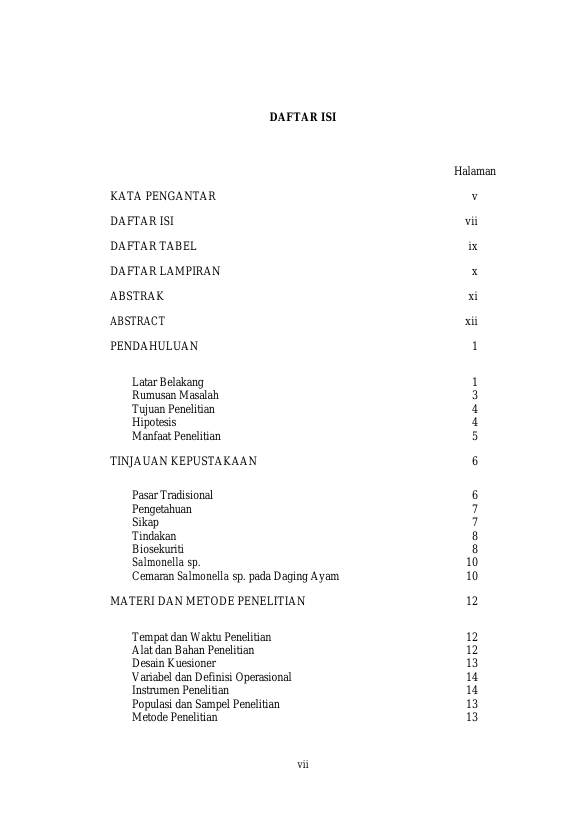 DAFTAR ISI

Halaman

KATA PENGANTAR v

DAFTAR ISI vii

DAFTAR TABEL ix

DAFTAR LAMPIRAN x

ABSTRAK xi

ABSTRACT xii

PENDAHULUAN 1

Latar Belakang 1
Rumusan Masalah 3
Tujuan Penelitian 4
Hipotesis 4
Manfaat Penelitian 5

TINJAUAN KEPUSTAKAAN 6

Pasar Tradisional 6
Pengetahuan 7
Sikap 7
Tindakan 8
Biosekuriti 8
Salmonella sp. 10
Cemaran Salmonella sp. pada Daging Ayam 10

MATERI DAN METODE PENELITIAN 12

Tempat dan Waktu Penelitian 12
Alat dan Bahan Penelitian 12
Desain Kuesioner 13
Variabel dan Definisi Operasional 14
Instrumen Penelitian 14
Populasi dan Sampel Penelitian 13
Metode Penelitian 13

vii